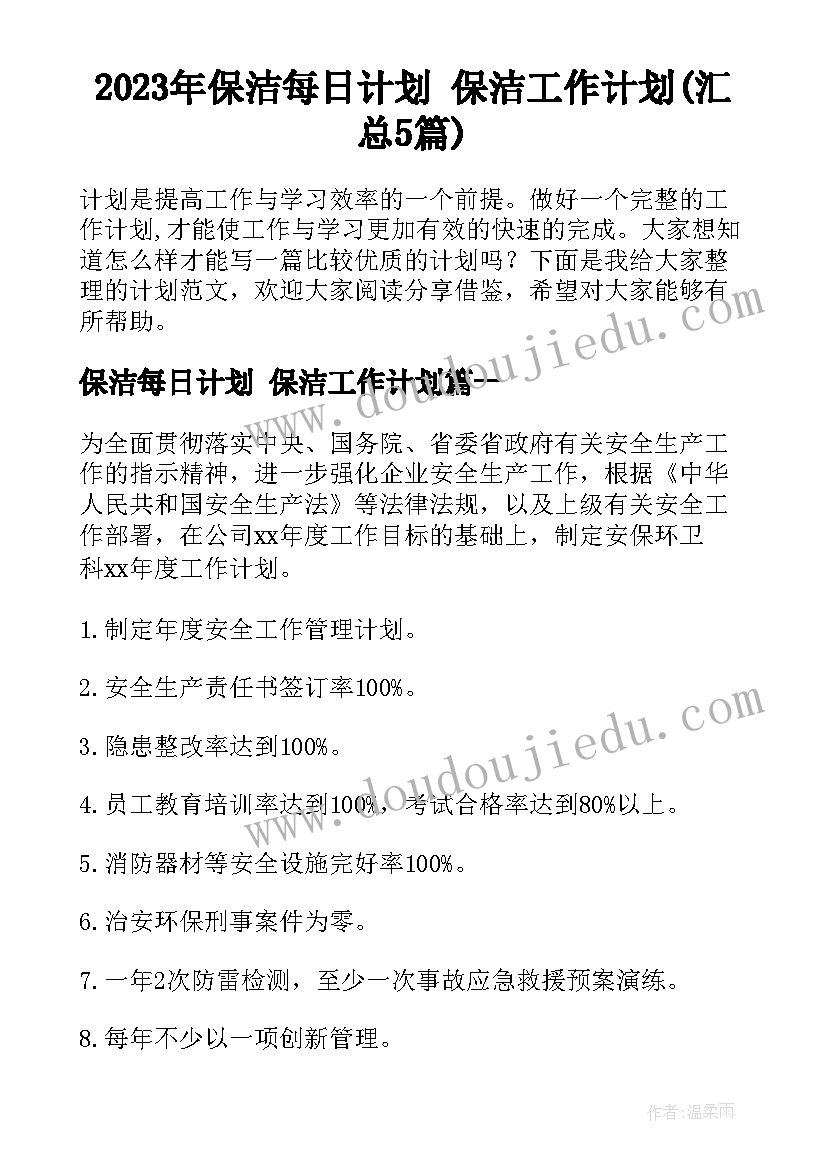 2023年保洁每日计划 保洁工作计划(汇总5篇)

计划是提高工作与学习效率的一个前提。做好一个完整的工作计划,才能使工作与学习更加有效的快速的完成。大家想知道怎么样才能写一篇比较优质的计划吗？下面是我给大家整理的计划范文，欢迎大家阅读分享借鉴，希望对大家能够有所帮助。

保洁每日计划 保洁工作计划篇一

为全面贯彻落实中央、国务院、省委省政府有关安全生产工作的指示精神，进一步强化企业安全生产工作，根据《中华人民共和国安全生产法》等法律法规，以及上级有关安全工作部署，在公司xx年度工作目标的基础上，制定安保环卫科xx年度工作计划。

1.制定年度安全工作管理计划。

2.安全生产责任书签订率100%。

3.隐患整改率达到100%。

4.员工教育培训率达到100%，考试合格率达到80%以上。

5.消防器材等安全设施完好率100%。

6.治安环保刑事案件为零。

7.一年2次防雷检测，至少一次事故应急救援预案演练。

8.每年不少以一项创新管理。

www.doudoujiedu.com

www.doudoujiedu.com

作者:温柔雨